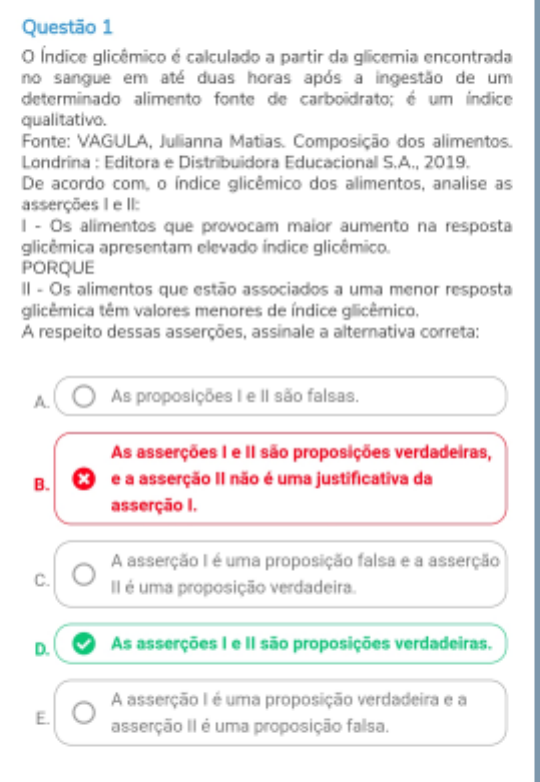 Questão 1

O Índice glicêmico é calculado a partir da glicemia encontrada no sangue em até duas horas após a ingestão de um determinado alimento fonte de carboidrato; é um índice qualitativo.
Fonte: VAGULA, Julianna Matias. Composição dos alimentos. Londrina : Editora e Distribuidora Educacional S.A., 2019.
De acordo com, o índice glicêmico dos alimentos, analise as asserções I e II:
I - Os alimentos que provocam maior aumento na resposta glicêmica apresentam elevado índice glicêmico.
PORQUE
II - Os alimentos que estão associados a uma menor resposta glicêmica têm valores menores de índice glicêmico.
A respeito dessas asserções, assinale a alternativa correta:

A. As proposições I e II são falsas.

B. As asserções I e II são proposições verdadeiras, e a asserção II não é uma justificativa da asserção I.

C. A asserção I é uma proposição falsa e a asserção II é uma proposição verdadeira.

D. As asserções I e II são proposições verdadeiras.

E. A asserção I é uma proposição verdadeira e a asserção II é uma proposição falsa.